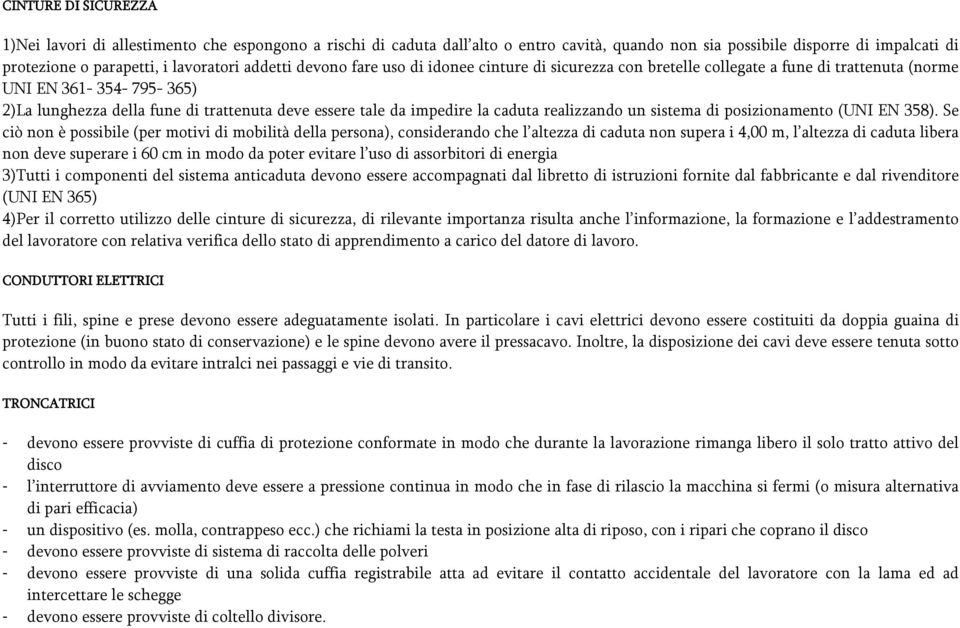 CINTURE DI SICUREZZA

1)Nei lavori di allestimento che espongono a rischi di caduta dall'alto o entro cavità, quando non sia possibile disporre di impalcati di protezione o parapetti, i lavoratori addetti devono fare uso di idonee cinture di sicurezza con bretelle collegate a fune di trattenuta (norme UNI EN 361- 354- 795- 365)
2)La lunghezza della fune di trattenuta deve essere tale da impedire la caduta realizzando un sistema di posizionamento (UNI EN 358). Se ciò non è possibile (per motivi di mobilità della persona), considerando che l'altezza di caduta non supera i 4,00 m, l'altezza di caduta libera non deve superare i 60 cm in modo da poter evitare l'uso di assorbitori di energia
3)Tutti i componenti del sistema anticaduta devono essere accompagnati dal libretto di istruzioni fornite dal fabbricante e dal rivenditore (UNI EN 365)
4)Per il corretto utilizzo delle cinture di sicurezza, di rilevante importanza risulta anche l'informazione, la formazione e l'addestramento del lavoratore con relativa verifica dello stato di apprendimento a carico del datore di lavoro.

CONDUTTORI ELETTRICI

Tutti i fili, spine e prese devono essere adeguatamente isolati. In particolare i cavi elettrici devono essere costituiti da doppia guaina di protezione (in buono stato di conservazione) e le spine devono avere il pressacavo. Inoltre, la disposizione dei cavi deve essere tenuta sotto controllo in modo da evitare intralci nei passaggi e vie di transito.

TRONCATRICI

- devono essere provviste di cuffia di protezione conformate in modo che durante la lavorazione rimanga libero il solo tratto attivo del disco
- l'interruttore di avviamento deve essere a pressione continua in modo che in fase di rilascio la macchina si fermi (o misura alternativa di pari efficacia)
- un dispositivo (es. molla, contrappeso ecc.) che richiami la testa in posizione alta di riposo, con i ripari che coprano il disco
- devono essere provviste di sistema di raccolta delle polveri
- devono essere provviste di una solida cuffia registrabile atta ad evitare il contatto accidentale del lavoratore con la lama ed ad intercettare le schegge
- devono essere provviste di coltello divisore.